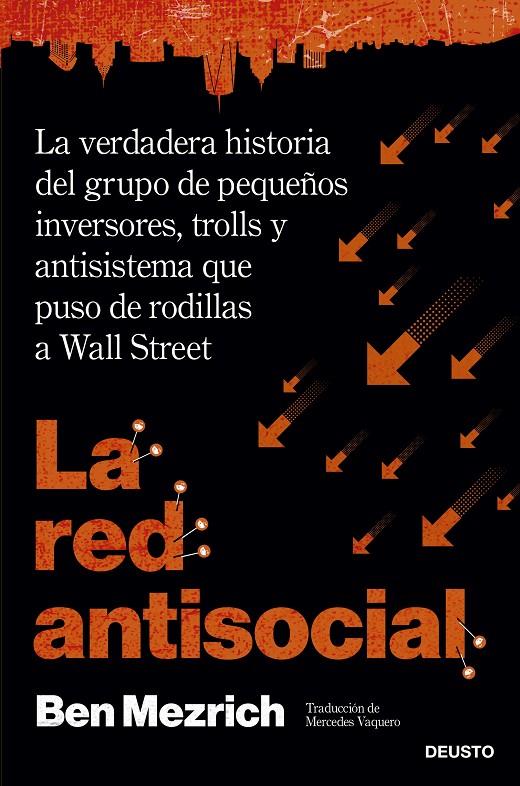 La verdadera historia del grupo de pequeños inversores, trolls y antisistema que puso de rodillas a Wall Street

La red antisocial

Ben Mezrich

Traducción de
Mercedes Vaquero

DEUSTO